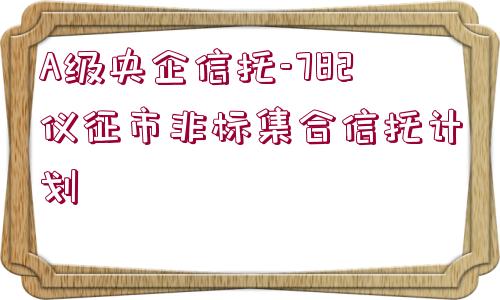 A级央企信托-782仪征市非标集合信托计划